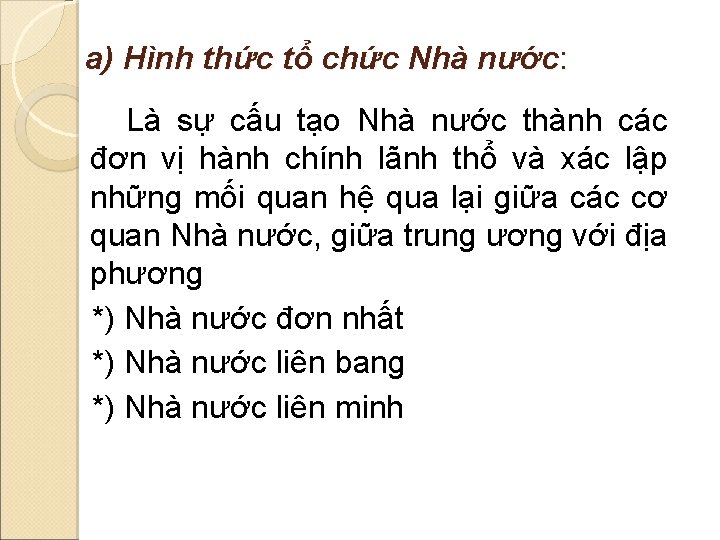 a) Hình thức tổ chức Nhà nước:

Là sự cấu tạo Nhà nước thành các đơn vị hành chính lãnh thổ và xác lập những mối quan hệ qua lại giữa các cơ quan Nhà nước, giữa trung ương với địa phương

*) Nhà nước đơn nhất

*) Nhà nước liên bang

*) Nhà nước liên minh